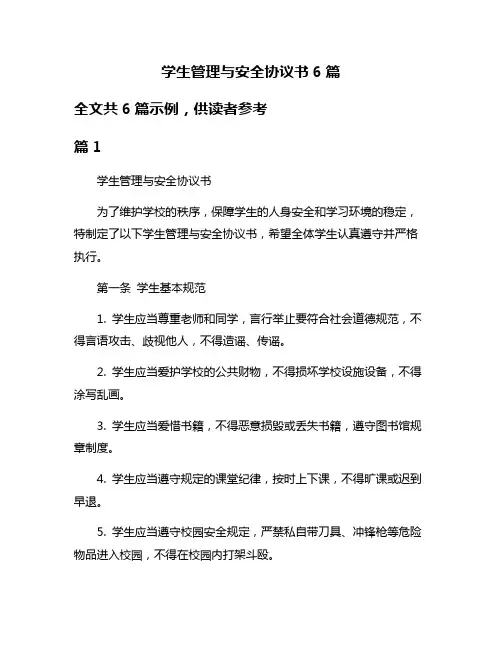 学生管理与安全协议书 6 篇

全文共 6 篇示例，供读者参考

篇 1

学生管理与安全协议书

为了维护学校的秩序，保障学生的人身安全和学习环境的稳定，特制定了以下学生管理与安全协议书，希望全体学生认真遵守并严格执行。

第一条 学生基本规范

1. 学生应当尊重老师和同学，言行举止要符合社会道德规范，不得言语攻击、歧视他人，不得造谣、传谣。

2. 学生应当爱护学校的公共财物，不得损坏学校设施设备，不得涂写乱画。

3. 学生应当爱惜书籍，不得恶意损毁或丢失书籍，遵守图书馆规章制度。

4. 学生应当遵守规定的课堂纪律，按时上下课，不得旷课或迟到早退。

5. 学生应当遵守校园安全规定，严禁私自带刀具、冲锋枪等危险物品进入校园，不得在校园内打架斗殴。